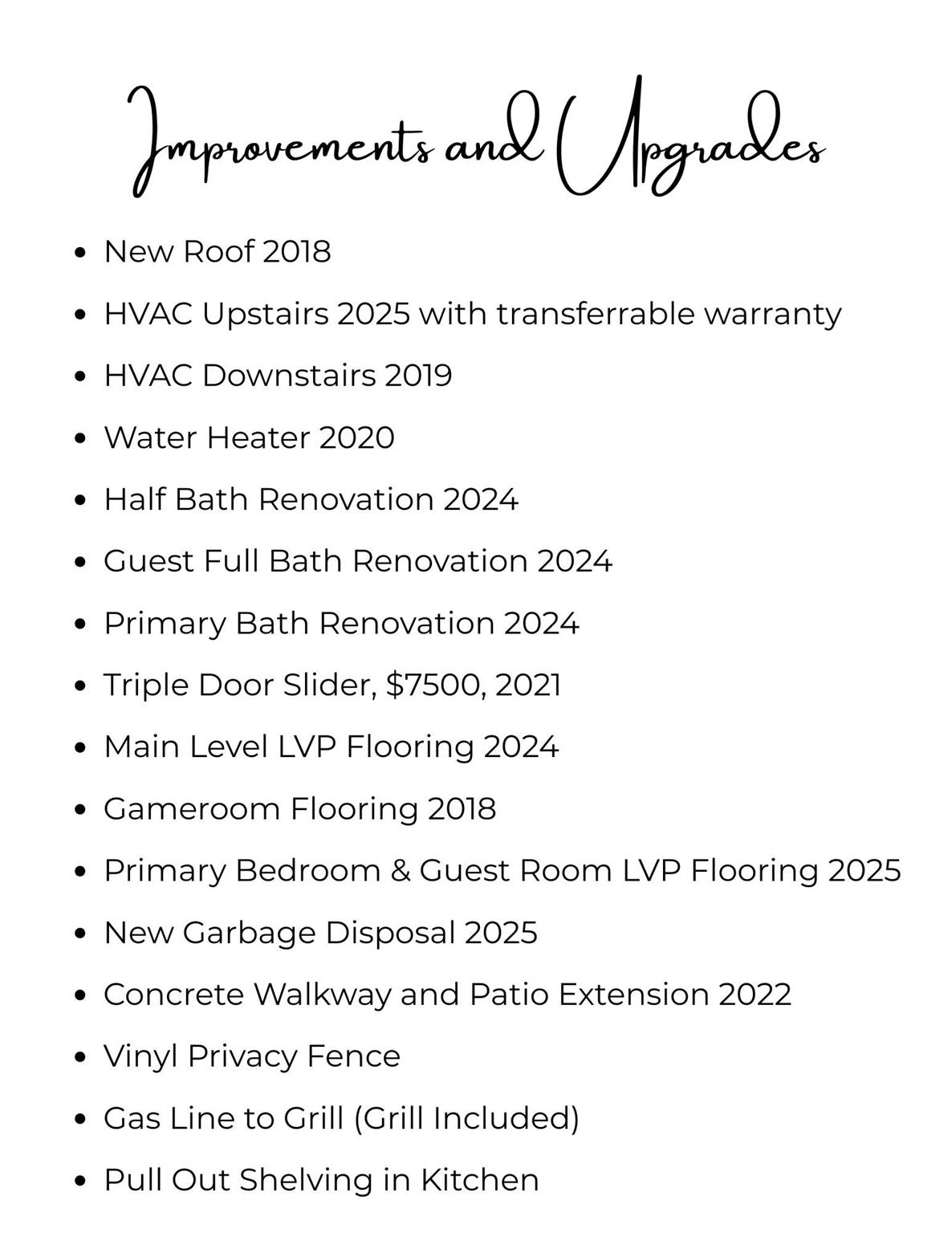 Improvements and Upgrades

- New Roof 2018
- HVAC Upstairs 2025 with transferrable warranty
- HVAC Downstairs 2019
- Water Heater 2020
- Half Bath Renovation 2024
- Guest Full Bath Renovation 2024
- Primary Bath Renovation 2024
- Triple Door Slider, \$7500, 2021
- Main Level LVP Flooring 2024
- Gameroom Flooring 2018
- Primary Bedroom & Guest Room LVP Flooring 2025
- New Garbage Disposal 2025
- Concrete Walkway and Patio Extension 2022
- Vinyl Privacy Fence
- Gas Line to Grill (Grill Included)
- Pull Out Shelving in Kitchen